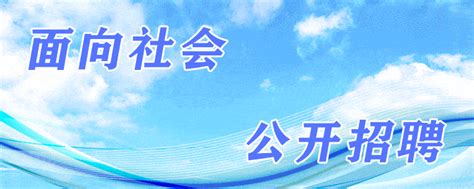 面向社会

公开招聘